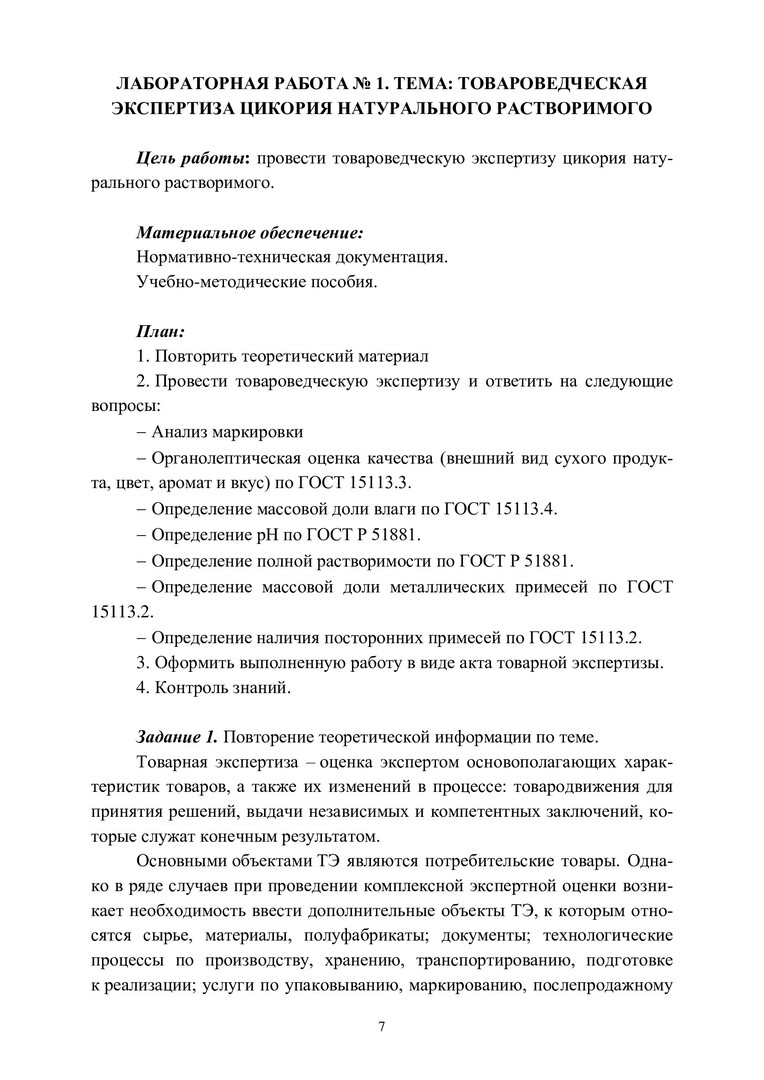 ЛАБОРАТОРНАЯ РАБОТА № 1. ТЕМА: ТОВАРОВЕДЧЕСКАЯ ЭКСПЕРТИЗА ЦИКОРИЯ НАТУРАЛЬНОГО РАСТВОРИМОГО

Цель работы: провести товароведческую экспертизу цикория натурального растворимого.

Материальное обеспечение:
Нормативно-техническая документация.
Учебно-методические пособия.

План:
1. Повторить теоретический материал
2. Провести товароведческую экспертизу и ответить на следующие вопросы:
– Анализ маркировки
– Органолептическая оценка качества (внешний вид сухого продукта, цвет, аромат и вкус) по ГОСТ 15113.3.
– Определение массовой доли влаги по ГОСТ 15113.4.
– Определение pH по ГОСТ Р 51881.
– Определение полной растворимости по ГОСТ Р 51881.
– Определение массовой доли металлических примесей по ГОСТ 15113.2.
– Определение наличия посторонних примесей по ГОСТ 15113.2.
3. Оформить выполненную работу в виде акта товарной экспертизы.
4. Контроль знаний.

Задание 1. Повторение теоретической информации по теме.
Товарная экспертиза – оценка экспертом основополагающих характеристик товаров, а также их изменений в процессе: товародвижения для принятия решений, выдачи независимых и компетентных заключений, которые служат конечным результатом.
Основными объектами ТЭ являются потребительские товары. Однако в ряде случаев при проведении комплексной экспертной оценки возникает необходимость ввести дополнительные объекты ТЭ, к которым относятся сырье, материалы, полуфабрикаты; документы; технологические процессы по производству, хранению, транспортированию, подготовке к реализации; услуги по упаковыванию, маркированию, послепродажному

7